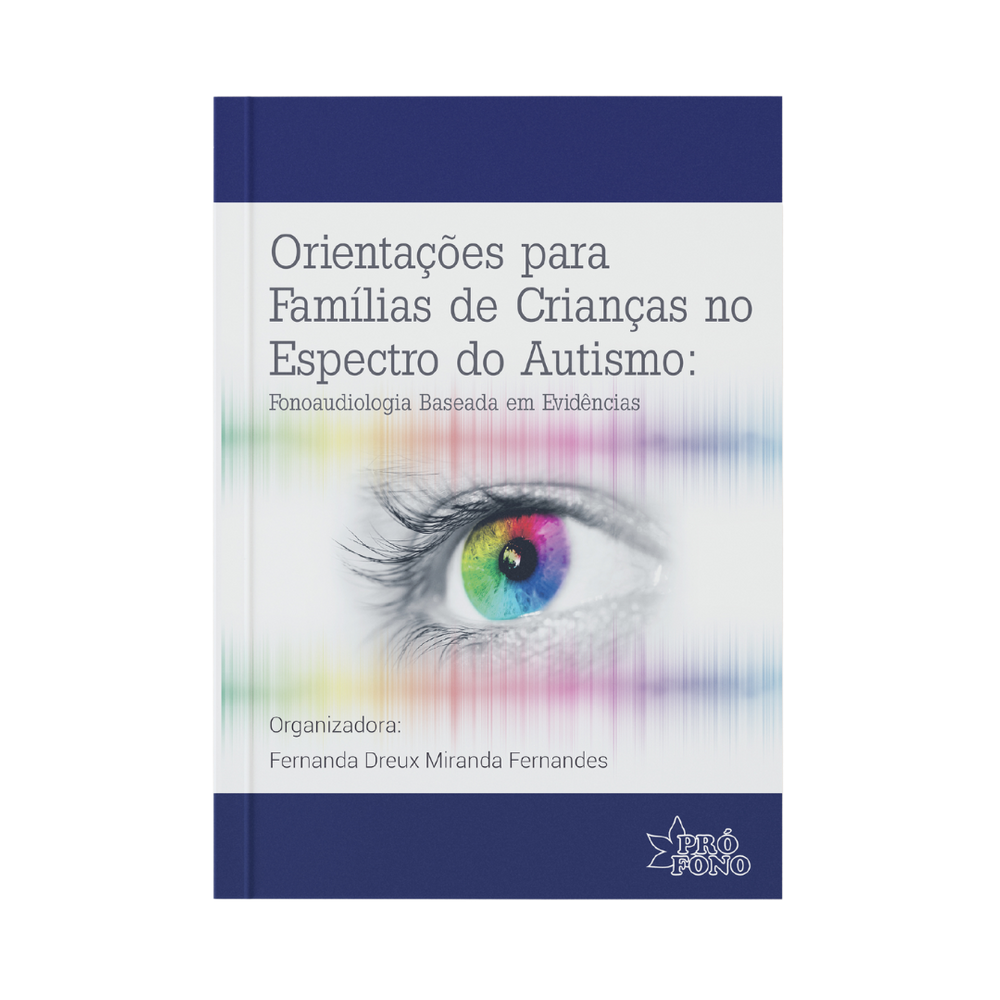 Orientações para Famílias de Crianças no Espectro do Autismo:
Fonoaudiologia Baseada em Evidências

Organizadora:
Fernanda Dreux Miranda Fernandes

PRÓ FONO